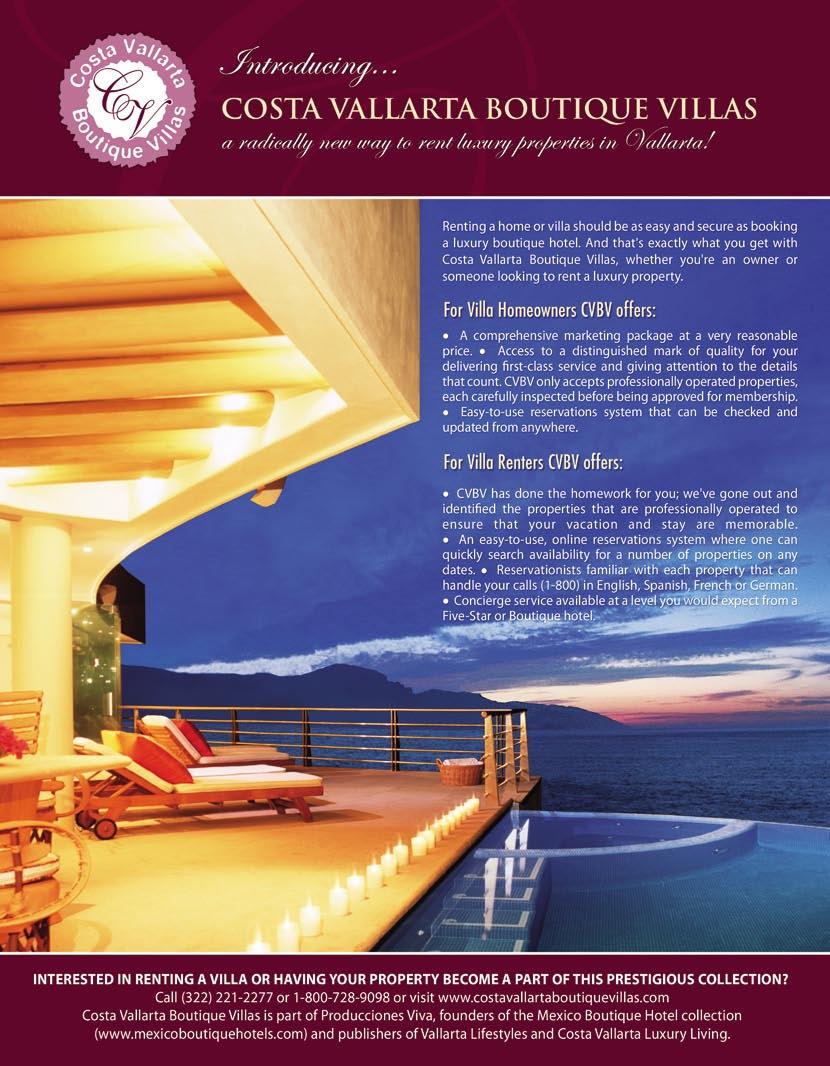 Costa Vallarta Boutique Villas
CV

Introducing...
COSTA VALLARTA BOUTIQUE VILLAS
a radically new way to rent luxury properties in Vallarta!

Renting a home or villa should be as easy and secure as booking a luxury boutique hotel. And that's exactly what you get with Costa Vallarta Boutique Villas, whether you're an owner or someone looking to rent a luxury property.

For Villa Homeowners CVBV offers:

• A comprehensive marketing package at a very reasonable price. • Access to a distinguished mark of quality for your delivering first-class service and giving attention to the details that count. CVBV only accepts professionally operated properties, each carefully inspected before being approved for membership. • Easy-to-use reservations system that can be checked and updated from anywhere.

For Villa Renters CVBV offers:

• CVBV has done the homework for you; we've gone out and identified the properties that are professionally operated to ensure that your vacation and stay are memorable. • An easy-to-use, online reservations system where one can quickly search availability for a number of properties on any dates. • Reservationists familiar with each property that can handle your calls (1-800) in English, Spanish, French or German. • Concierge service available at a level you would expect from a Five-Star or Boutique hotel.

INTERESTED IN RENTING A VILLA OR HAVING YOUR PROPERTY BECOME A PART OF THIS PRESTIGIOUS COLLECTION?
Call (322) 221-2277 or 1-800-728-9098 or visit www.costavallartaboutiquevillas.com
Costa Vallarta Boutique Villas is part of Producciones Viva, founders of the Mexico Boutique Hotel collection (www.mexicoboutiquehotels.com) and publishers of Vallarta Lifestyles and Costa Vallarta Luxury Living.